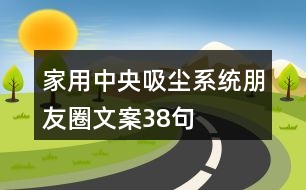 家用中央吸尘系统朋友圈文案38句